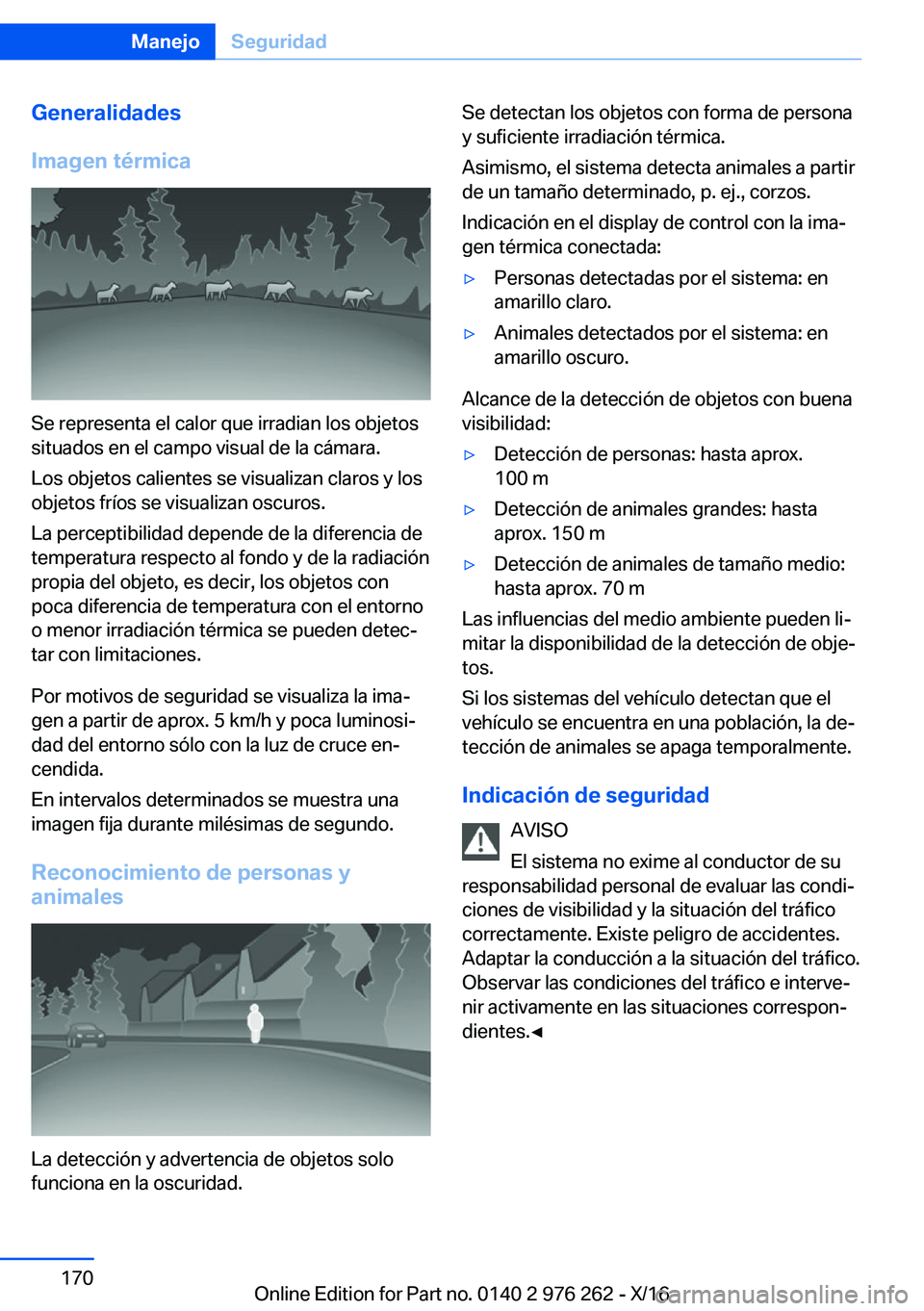 Manejo Seguridad

Generalidades

Imagen térmica

Se representa el calor que irradian los objetos situados en el campo visual de la cámara.

Los objetos calientes se visualizan claros y los objetos fríos se visualizan oscuros.

La perceptibilidad depende de la diferencia de temperatura respecto al fondo y de la radiación propia del objeto, es decir, los objetos con poca diferencia de temperatura con el entorno o menor irradiación térmica se pueden detectar con limitaciones.

Por motivos de seguridad se visualiza la imagen a partir de aprox. 5 km/h y poca luminosidad del entorno sólo con la luz de cruce encendida.

En intervalos determinados se muestra una imagen fija durante milésimas de segundo.

Reconocimiento de personas y animales

La detección y advertencia de objetos solo funciona en la oscuridad.

Se detectan los objetos con forma de persona y suficiente irradiación térmica.

Asimismo, el sistema detecta animales a partir de un tamaño determinado, p. ej., corzos.

Indicación en el display de control con la imagen térmica conectada:

▷ Personas detectadas por el sistema: en amarillo claro.

▷ Animales detectados por el sistema: en amarillo oscuro.

Alcance de la detección de objetos con buena visibilidad:

▷ Detección de personas: hasta aprox. 100 m

▷ Detección de animales grandes: hasta aprox. 150 m

▷ Detección de animales de tamaño medio: hasta aprox. 70 m

Las influencias del medio ambiente pueden limitar la disponibilidad de la detección de objetos.

Si los sistemas del vehículo detectan que el vehículo se encuentra en una población, la detección de animales se apaga temporalmente.

Indicación de seguridad

AVISO
El sistema no exime al conductor de su responsabilidad personal de evaluar las condiciones de visibilidad y la situación del tráfico correctamente. Existe peligro de accidentes. Adaptar la conducción a la situación del tráfico. Observar las condiciones del tráfico e intervenir activamente en las situaciones correspondientes.◄

170

Online Edition for Part no. 0140 2 976 262 - X/16

carmanualsonline.info